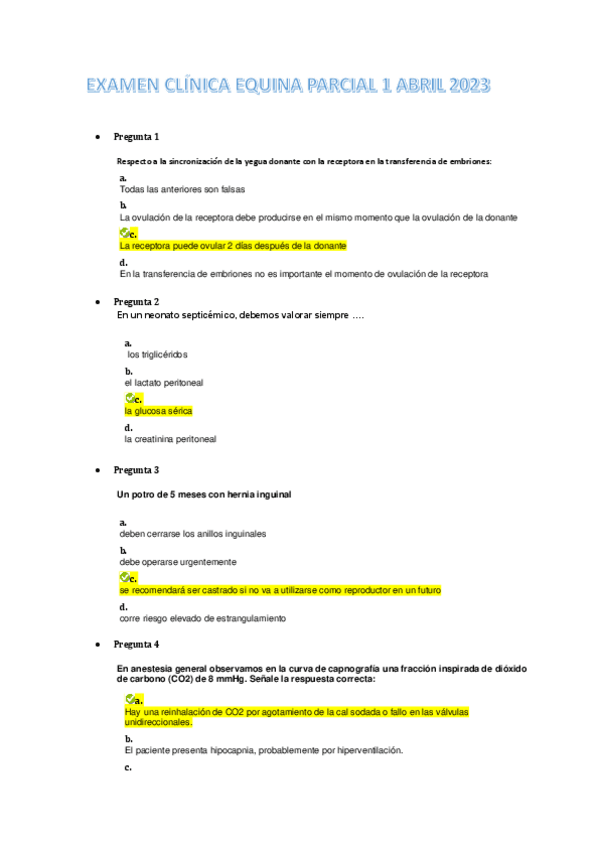 EXAMEN CLÍNICA EQUINA PARCIAL 1 ABRIL 2023

• Pregunta 1

Respecto a la sincronización de la yegua donante con la receptora en la transferencia de embriones:

a.
Todas las anteriores son falsas

b.
La ovulación de la receptora debe producirse en el mismo momento que la ovulación de la donante

c.
La receptora puede ovular 2 días después de la donante

d.
En la transferencia de embriones no es importante el momento de ovulación de la receptora

• Pregunta 2
En un neonato septicémico, debemos valorar siempre ….

a.
los triglicéridos

b.
el lactato peritoneal

c.
la glucosa sérica

d.
la creatinina peritoneal

• Pregunta 3

Un potro de 5 meses con hernia inguinal

a.
deben cerrarse los anillos inguinales

b.
debe operarse urgentemente

c.
se recomendará ser castrado si no va a utilizarse como reproductor en un futuro

d.
corre riesgo elevado de estrangulamiento

• Pregunta 4

En anestesia general observamos en la curva de capnografía una fracción inspirada de dióxido de carbono (CO2) de 8 mmHg. Señale la respuesta correcta:

a.
Hay una reinhalación de CO2 por agotamiento de la cal sodada o fallo en las válvulas unidireccionales.

b.
El paciente presenta hipocapnia, probablemente por hiperventilación.

c.